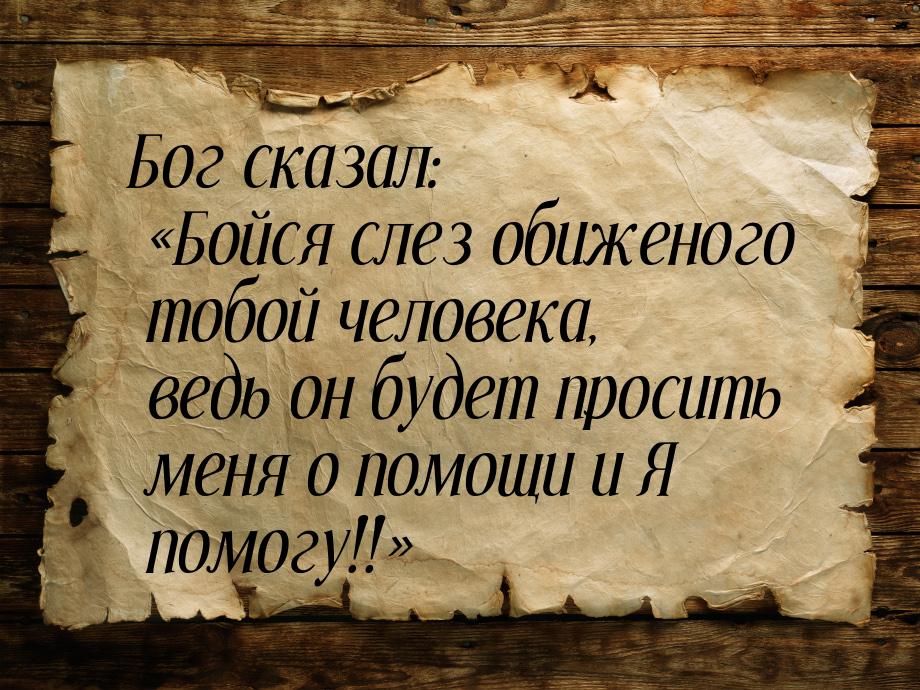 Бог сказал:
«Бойся слез обиженого тобой человека, ведь он будет просить меня о помощи и Я помогу!!»